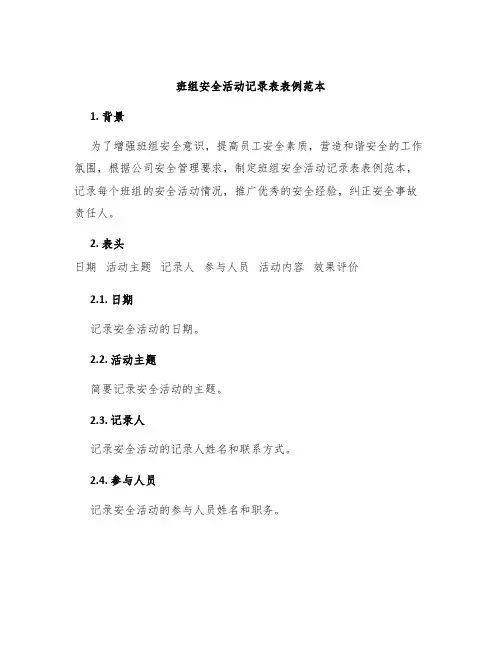 班组安全活动记录表表例范本

1. 背景

为了增强班组安全意识，提高员工安全素质，营造和谐安全的工作氛围，根据公司安全管理要求，制定班组安全活动记录表表例范本，记录每个班组的安全活动情况，推广优秀的安全经验，纠正安全事故责任人。

2. 表头

日期 活动主题 记录人 参与人员 活动内容 效果评价

2.1. 日期

记录安全活动的日期。

2.2. 活动主题

简要记录安全活动的主题。

2.3. 记录人

记录安全活动的记录人姓名和联系方式。

2.4. 参与人员

记录安全活动的参与人员姓名和职务。